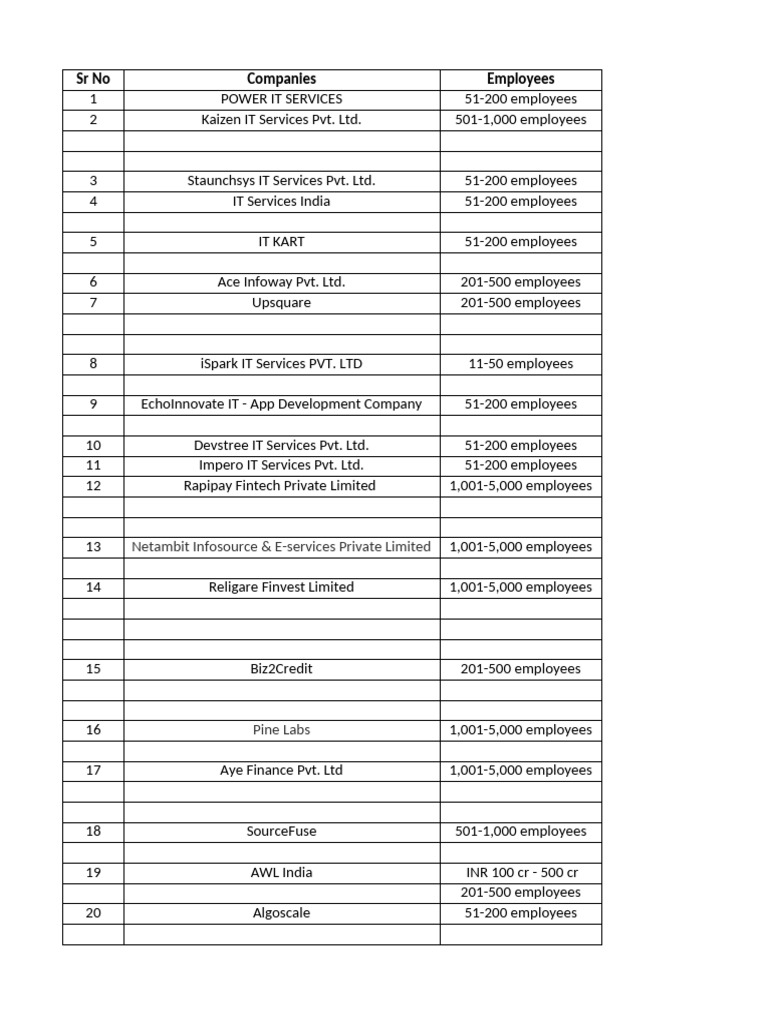 | Sr No | Companies | Employees |
|---|---|---|
| 1 | POWER IT SERVICES | 51-200 employees |
| 2 | Kaizen IT Services Pvt. Ltd. | 501-1,000 employees |
| | | |
| | | |
| 3 | Staunchsys IT Services Pvt. Ltd. | 51-200 employees |
| 4 | IT Services India | 51-200 employees |
| | | |
| 5 | IT KART | 51-200 employees |
| | | |
| 6 | Ace Infoway Pvt. Ltd. | 201-500 employees |
| 7 | Upsquare | 201-500 employees |
| | | |
| | | |
| 8 | iSpark IT Services PVT. LTD | 11-50 employees |
| | | |
| 9 | EchoInnovate IT - App Development Company | 51-200 employees |
| | | |
| 10 | Devstree IT Services Pvt. Ltd. | 51-200 employees |
| 11 | Impero IT Services Pvt. Ltd. | 51-200 employees |
| 12 | Rapipay Fintech Private Limited | 1,001-5,000 employees |
| | | |
| | | |
| 13 | Netambit Infosource & E-services Private Limited | 1,001-5,000 employees |
| | | |
| 14 | Religare Finvest Limited | 1,001-5,000 employees |
| | | |
| | | |
| | | |
| 15 | Biz2Credit | 201-500 employees |
| | | |
| | | |
| 16 | Pine Labs | 1,001-5,000 employees |
| | | |
| 17 | Aye Finance Pvt. Ltd | 1,001-5,000 employees |
| | | |
| | | |
| 18 | SourceFuse | 501-1,000 employees |
| | | |
| 19 | AWL India | INR 100 cr - 500 cr |
| | | 201-500 employees |
| 20 | Algoscale | 51-200 employees |
| | | |